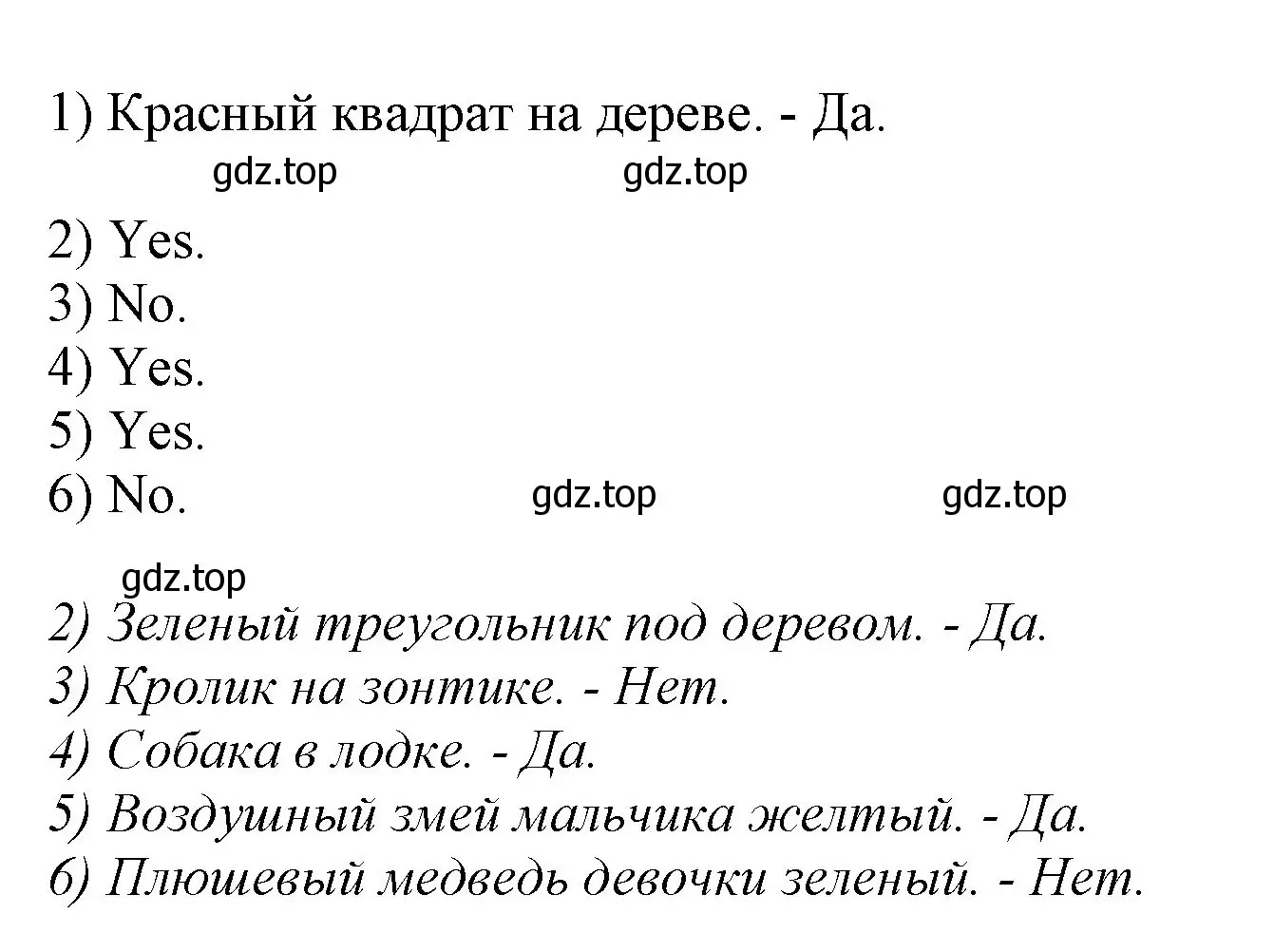 1) Красный квадрат на дереве. - Да.

gdz.top gdz.top

2) Yes.
3) No.
4) Yes.
5) Yes.
6) No.

gdz.top gdz.top

gdz.top

2) Зеленый треугольник под деревом. - Да.
3) Кролик на зонтике. - Нет.
4) Собака в лодке. - Да.
5) Воздушный змей мальчика желтый. - Да.
6) Плюшевый медведь девочки зеленый. - Нет.